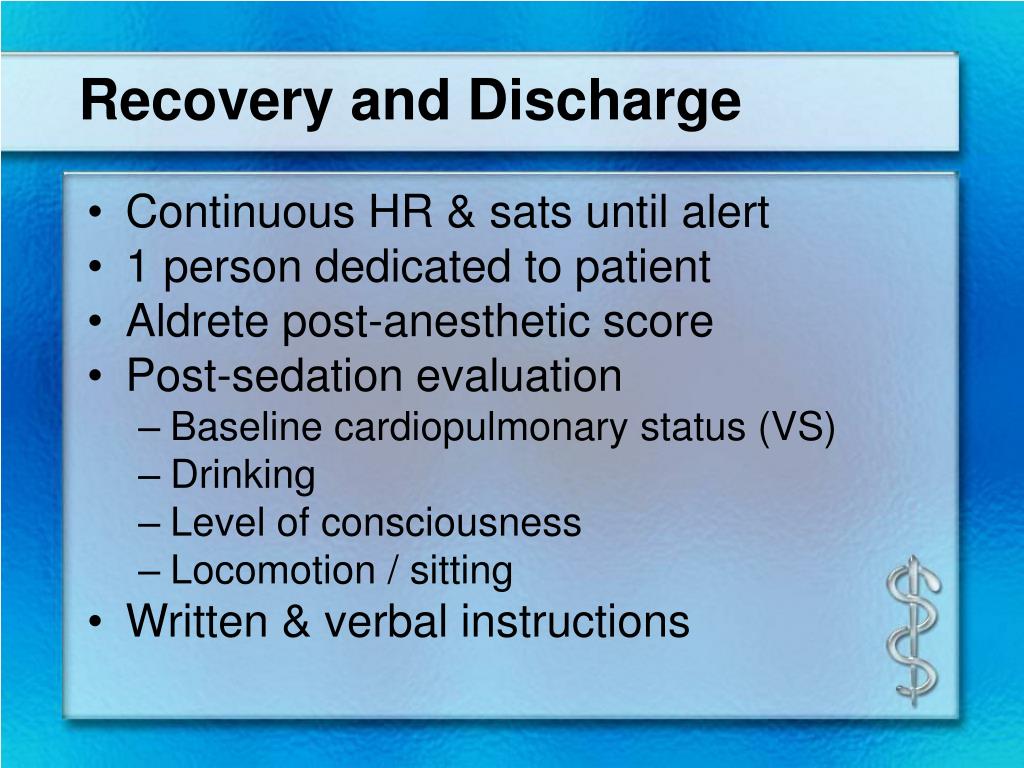 Recovery and Discharge

• Continuous HR & sats until alert
• 1 person dedicated to patient
• Aldrete post-anesthetic score
• Post-sedation evaluation
– Baseline cardiopulmonary status (VS)
– Drinking
– Level of consciousness
– Locomotion / sitting
• Written & verbal instructions